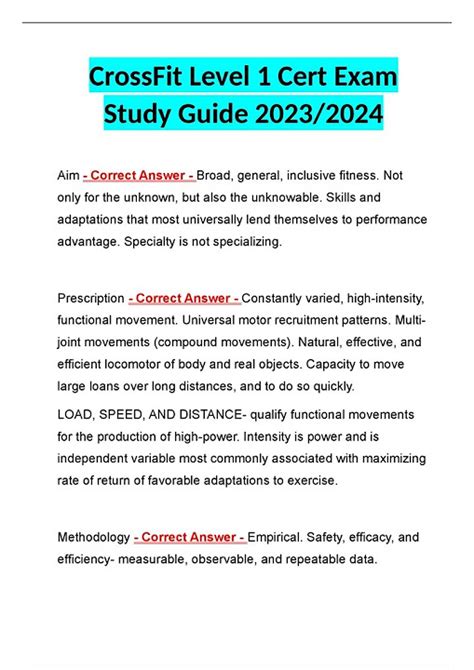 CrossFit Level 1 Cert Exam Study Guide 2023/2024

Aim - Correct Answer - Broad, general, inclusive fitness. Not only for the unknown, but also the unknowable. Skills and adaptations that most universally lend themselves to performance advantage. Specialty is not specializing.

Prescription - Correct Answer - Constantly varied, high-intensity, functional movement. Universal motor recruitment patterns. Multi-joint movements (compound movements). Natural, effective, and efficient locomotor of body and real objects. Capacity to move large loans over long distances, and to do so quickly.

LOAD, SPEED, AND DISTANCE- qualify functional movements for the production of high-power. Intensity is power and is independent variable most commonly associated with maximizing rate of return of favorable adaptations to exercise.

Methodology - Correct Answer - Empirical. Safety, efficacy, and efficiency- measurable, observable, and repeatable data.